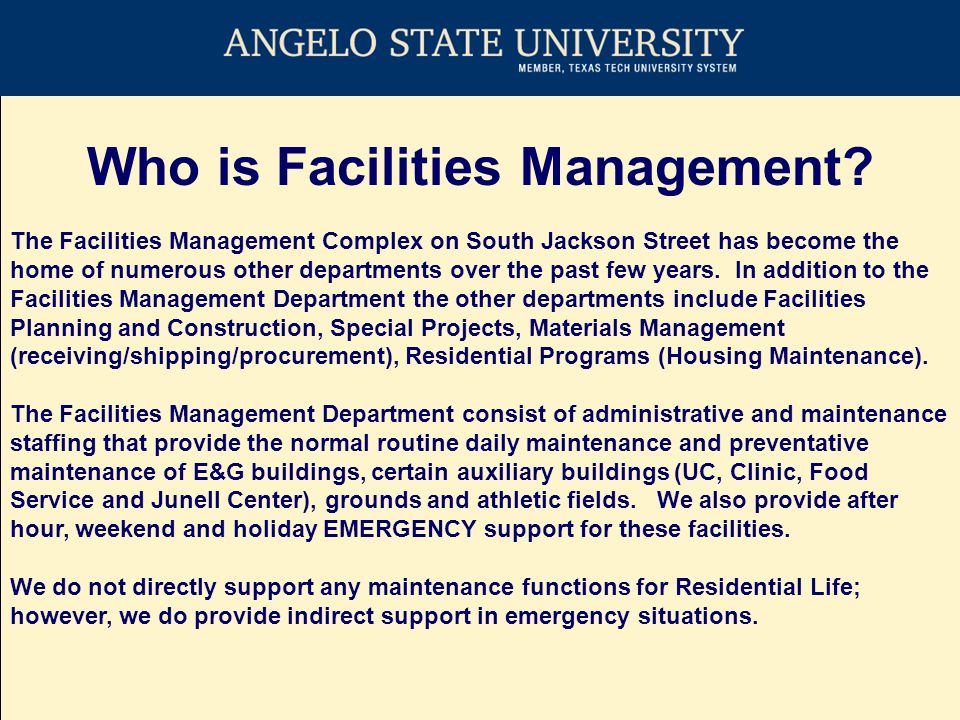 ANGELO STATE UNIVERSITY
MEMBER, TEXAS TECH UNIVERSITY SYSTEM

Who is Facilities Management?

The Facilities Management Complex on South Jackson Street has become the home of numerous other departments over the past few years. In addition to the Facilities Management Department the other departments include Facilities Planning and Construction, Special Projects, Materials Management (receiving/shipping/procurement), Residential Programs (Housing Maintenance).

The Facilities Management Department consist of administrative and maintenance staffing that provide the normal routine daily maintenance and preventative maintenance of E&G buildings, certain auxiliary buildings (UC, Clinic, Food Service and Junell Center), grounds and athletic fields. We also provide after hour, weekend and holiday EMERGENCY support for these facilities.

We do not directly support any maintenance functions for Residential Life; however, we do provide indirect support in emergency situations.